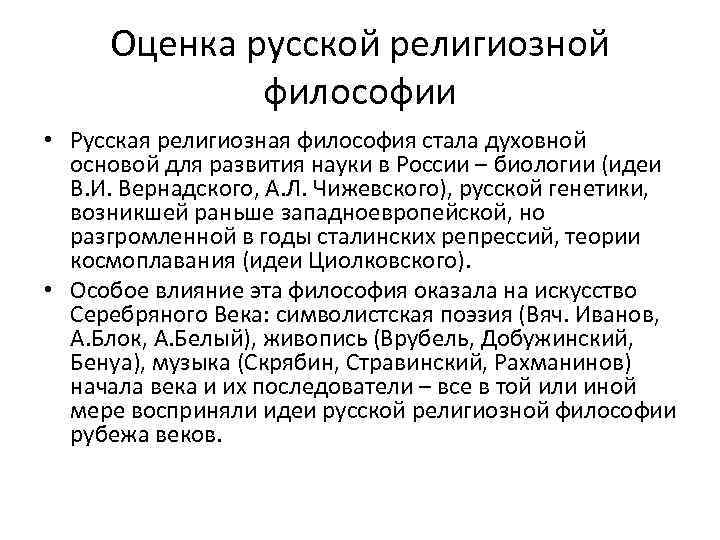 Оценка русской религиозной философии

• Русская религиозная философия стала духовной основой для развития науки в России – биологии (идеи В.И. Вернадского, А.Л. Чижевского), русской генетики, возникшей раньше западноевропейской, но разгромленной в годы сталинских репрессий, теории космоплавания (идеи Циолковского).

• Особое влияние эта философия оказала на искусство Серебряного Века: символистская поэзия (Вяч. Иванов, А.Блок, А.Белый), живопись (Врубель, Добужинский, Бенуа), музыка (Скрябин, Стравинский, Рахманинов) начала века и их последователи – все в той или иной мере восприняли идеи русской религиозной философии рубежа веков.